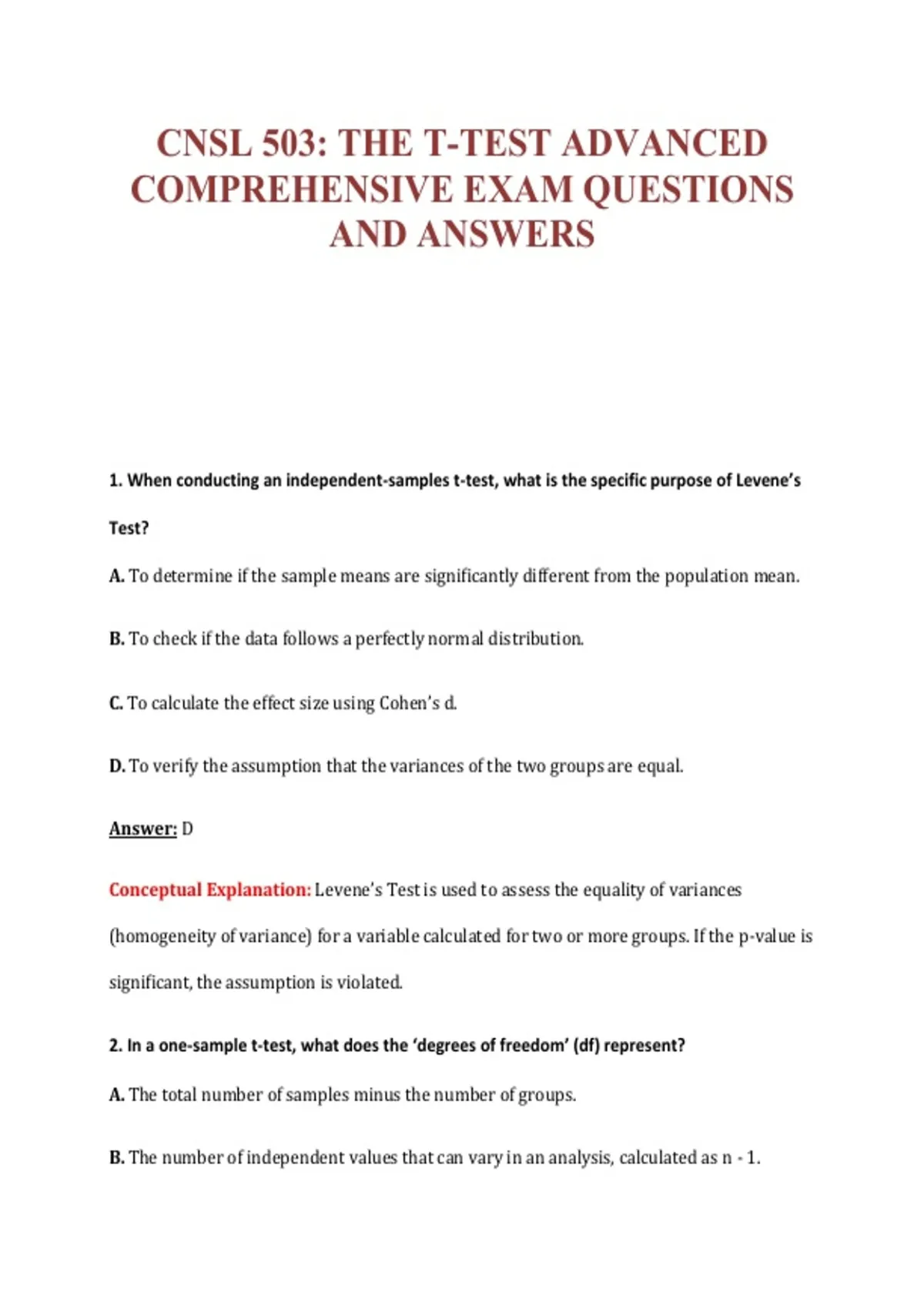 CNSL 503: THE T-TEST ADVANCED COMPREHENSIVE EXAM QUESTIONS AND ANSWERS

1. When conducting an independent-samples t-test, what is the specific purpose of Levene's Test?

A. To determine if the sample means are significantly different from the population mean.

B. To check if the data follows a perfectly normal distribution.

C. To calculate the effect size using Cohen's d.

D. To verify the assumption that the variances of the two groups are equal.

Answer: D

Conceptual Explanation: Levene's Test is used to assess the equality of variances (homogeneity of variance) for a variable calculated for two or more groups. If the p-value is significant, the assumption is violated.

2. In a one-sample t-test, what does the 'degrees of freedom' (df) represent?

A. The total number of samples minus the number of groups.

B. The number of independent values that can vary in an analysis, calculated as n - 1.